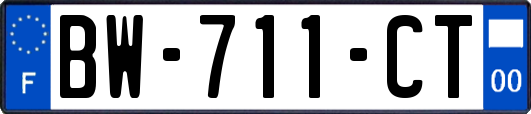 F

BW-711-CT

00